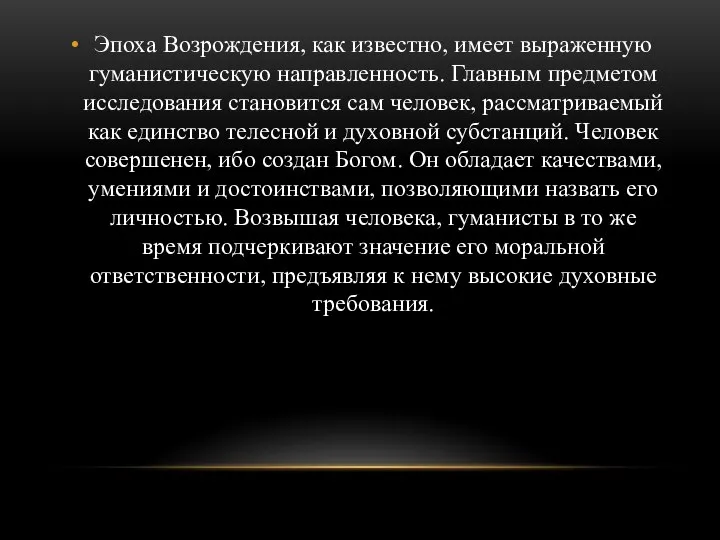 • Эпоха Возрождения, как известно, имеет выраженную гуманистическую направленность. Главным предметом исследования становится сам человек, рассматриваемый как единство телесной и духовной субстанций. Человек совершенен, ибо создан Богом. Он обладает качествами, умениями и достоинствами, позволяющими назвать его личностью. Возвышая человека, гуманисты в то же время подчеркивают значение его моральной ответственности, предъявляя к нему высокие духовные требования.